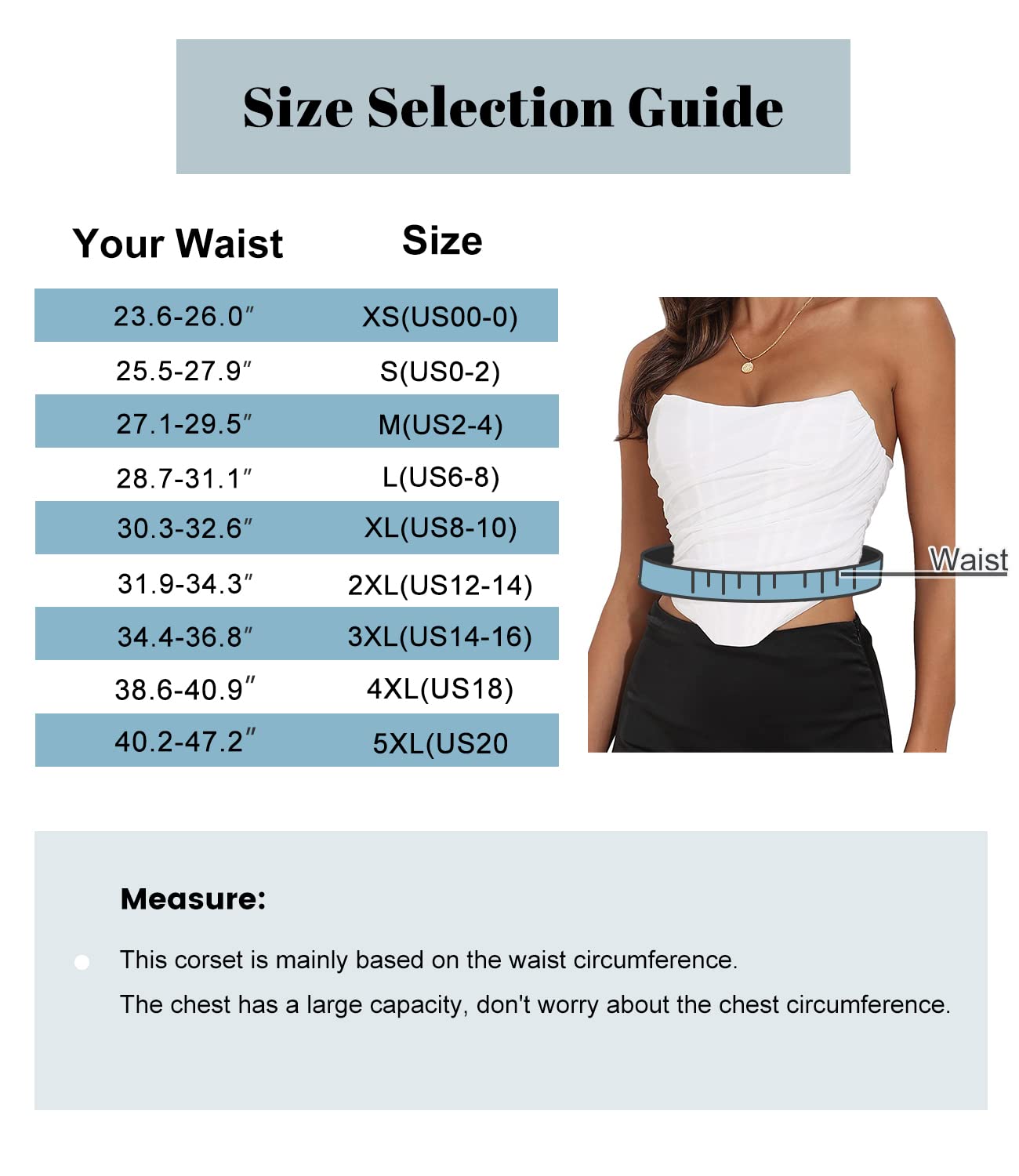 Size Selection Guide

| Your Waist | Size |
|---|---|
| 23.6-26.0″ | XS(US00-0) |
| 25.5-27.9″ | S(US0-2) |
| 27.1-29.5″ | M(US2-4) |
| 28.7-31.1″ | L(US6-8) |
| 30.3-32.6″ | XL(US8-10) |
| 31.9-34.3″ | 2XL(US12-14) |
| 34.4-36.8″ | 3XL(US14-16) |
| 38.6-40.9″ | 4XL(US18) |
| 40.2-47.2″ | 5XL(US20 |

Waist

Measure:

This corset is mainly based on the waist circumference.
The chest has a large capacity, don't worry about the chest circumference.